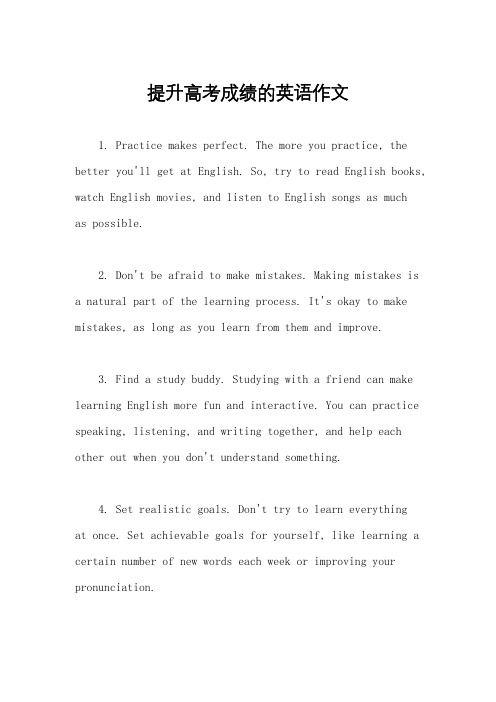 提升高考成绩的英语作文

1. Practice makes perfect. The more you practice, the better you'll get at English. So, try to read English books, watch English movies, and listen to English songs as much as possible.

2. Don't be afraid to make mistakes. Making mistakes is a natural part of the learning process. It's okay to make mistakes, as long as you learn from them and improve.

3. Find a study buddy. Studying with a friend can make learning English more fun and interactive. You can practice speaking, listening, and writing together, and help each other out when you don't understand something.

4. Set realistic goals. Don't try to learn everything at once. Set achievable goals for yourself, like learning a certain number of new words each week or improving your pronunciation.